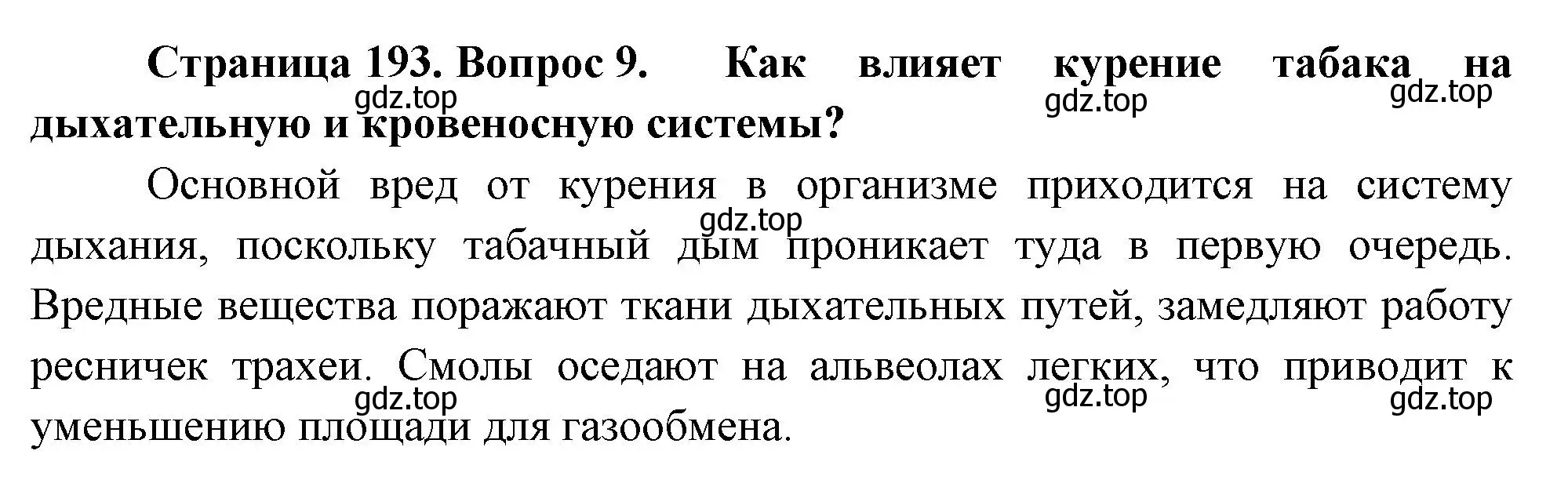 Страница 193. Вопрос 9. Как влияет курение табака на дыхательную и кровеносную системы?

gdz.top gdz.top gdz.top

Основной вред от курения в организме приходится на систему дыхания, поскольку табачный дым проникает туда в первую очередь. Вредные вещества поражают ткани дыхательных путей, замедляют работу ресничек трахеи. Смолы оседают на альвеолах легких, что приводит к уменьшению площади для газообмена.

gdz.top

gdz.top gdz.top gdz.top